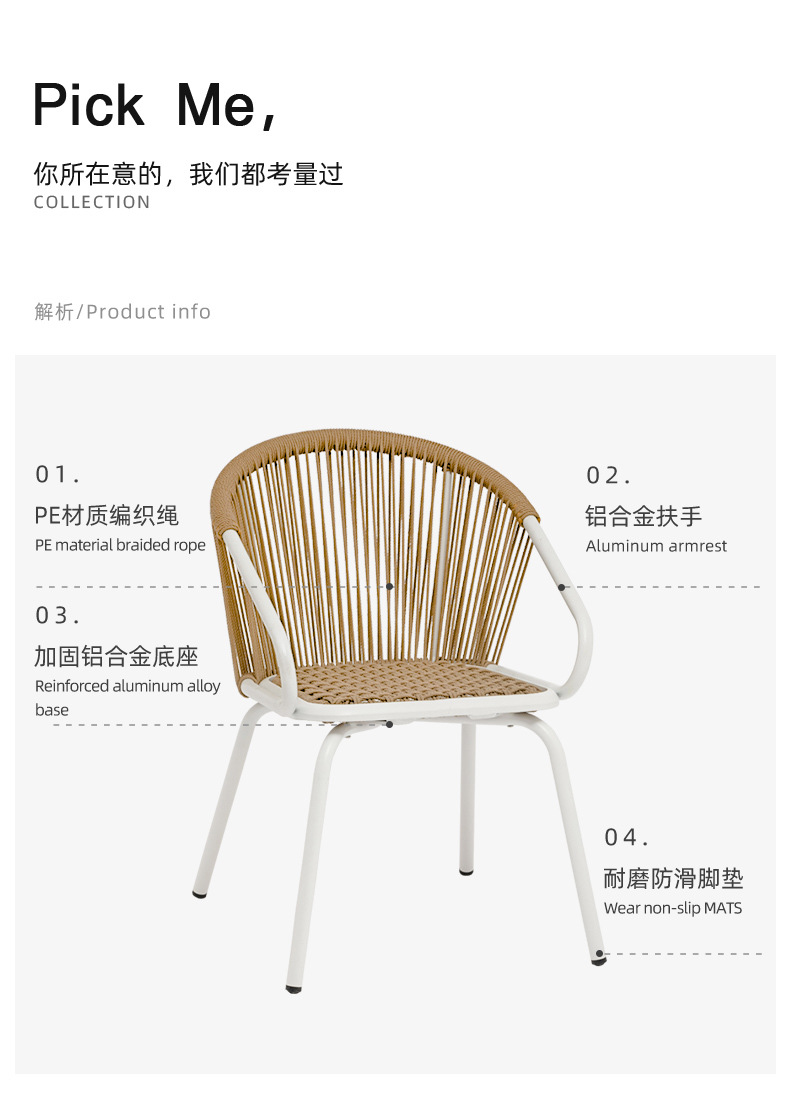 Pick Me,

你所在意的，我们都考量过
COLLECTION

解析/Product info

01.
PE材质编织绳
PE material braided rope

03.
加固铝合金底座
Reinforced aluminum alloy base

02.
铝合金扶手
Aluminum armrest

04.
耐磨防滑脚垫
Wear non-slip MATS